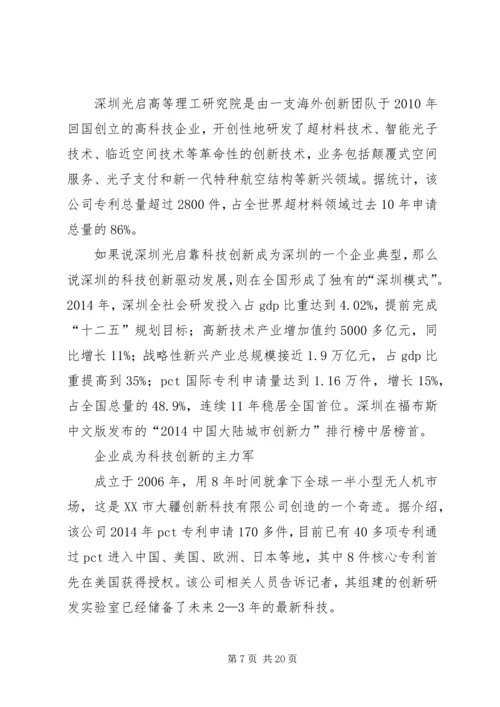 深圳光启高等理工研究院是由一支海外创新团队于2010年回国创立的高科技企业，开创性地研发了超材料技术、智能光子技术、临近空间技术等革命性的创新技术，业务包括颠覆式空间服务、光子支付和新一代特种航空结构等新兴领域。据统计，该公司专利总量超过2800件，占全世界超材料领域过去10年申请总量的86%。

如果说深圳光启靠科技创新成为深圳的一个企业典型，那么说深圳的科技创新驱动发展，则在全国形成了独有的“深圳模式”。2014年，深圳全社会研发投入占gdp比重达到4.02%，提前完成“十二五”规划目标；高新技术产业增加值约5000多亿元，同比增长11%；战略性新兴产业总规模接近1.9万亿元，占gdp比重提高到35%；pct国际专利申请量达到1.16万件，增长15%，占全国总量的48.9%，连续11年稳居全国首位。深圳在福布斯中文版发布的“2014中国大陆城市创新力”排行榜中居榜首。

企业成为科技创新的主力军

成立于2006年，用8年时间就拿下全球一半小型无人机市场，这是XX市大疆创新科技有限公司创造的一个奇迹。据介绍，该公司2014年pct专利申请170多件，目前已有40多项专利通过pct进入中国、美国、欧洲、日本等地，其中8件核心专利首先在美国获得授权。该公司相关人员告诉记者，其组建的创新研发实验室已经储备了未来2—3年的最新科技。

第7页 共20页